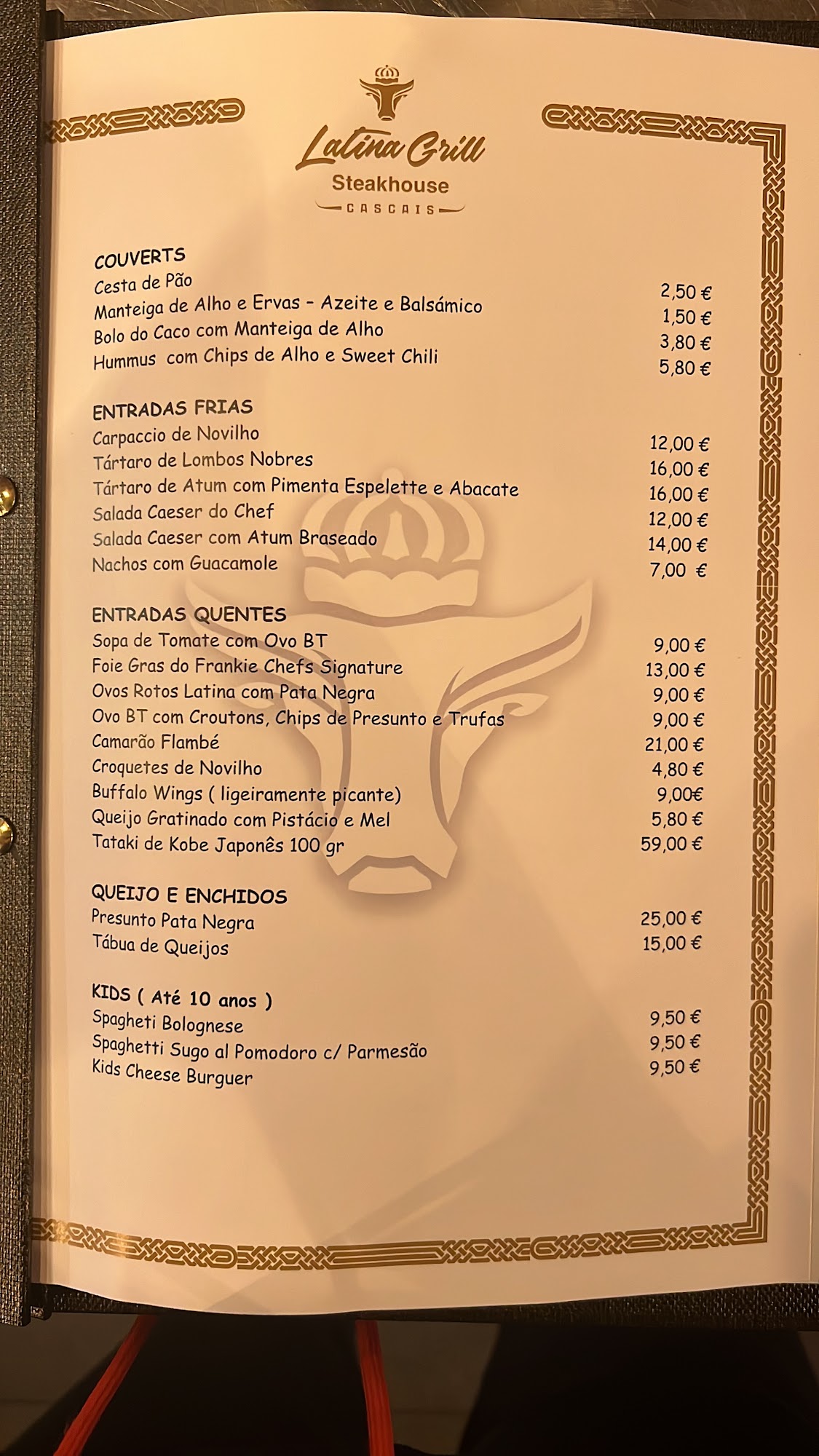 Latina Grill
Steakhouse
CASCAIS

COUVERTS
Cesta de Pão 2,50 €
Manteiga de Alho e Ervas - Azeite e Balsámico 1,50 €
Bolo do Caco com Manteiga de Alho 3,80 €
Hummus com Chips de Alho e Sweet Chili 5,80 €

ENTRADAS FRIAS
Carpaccio de Novilho 12,00 €
Tártaro de Lombos Nobres 16,00 €
Tártaro de Atum com Pimenta Espelette e Abacate 16,00 €
Salada Caeser do Chef 12,00 €
Salada Caeser com Atum Braseado 14,00 €
Nachos com Guacamole 7,00 €

ENTRADAS QUENTES
Sopa de Tomate com Ovo BT 9,00 €
Foie Gras do Frankie Chefs Signature 13,00 €
Ovos Rotos Latina com Pata Negra 9,00 €
Ovo BT com Croutons, Chips de Presunto e Trufas 9,00 €
Camarão Flambé 21,00 €
Croquetes de Novilho 4,80 €
Buffalo Wings ( ligeiramente picante) 9,00€
Queijo Gratinado com Pistácio e Mel 5,80 €
Tataki de Kobe Japonês 100 gr 59,00 €

QUEIJO E ENCHIDOS
Presunto Pata Negra 25,00 €
Tábua de Queijos 15,00 €

KIDS ( Até 10 anos )
Spagheti Bolognese 9,50 €
Spaghetti Sugo al Pomodoro c/ Parmesão 9,50 €
Kids Cheese Burguer 9,50 €